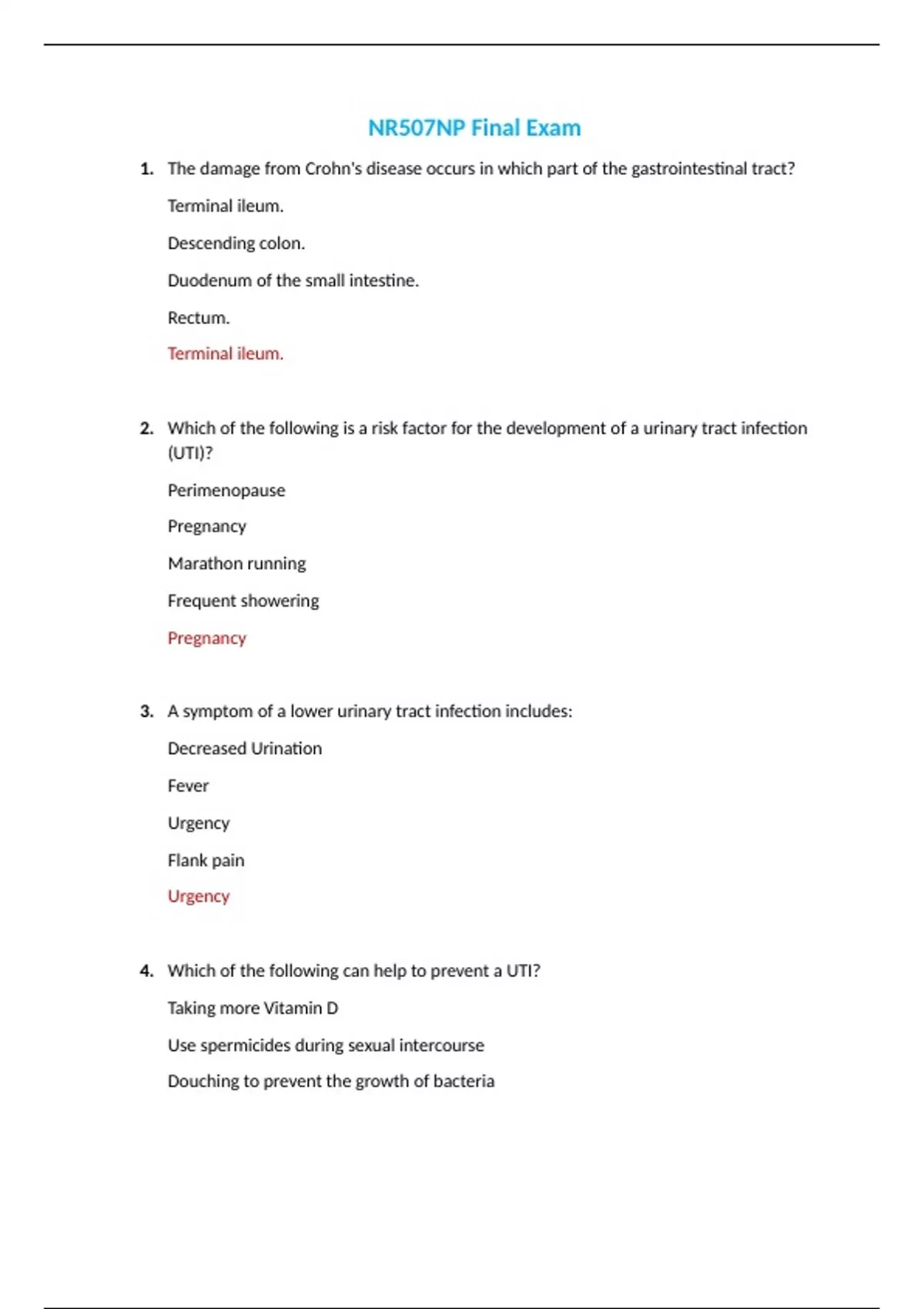 NR507NP Final Exam

1. The damage from Crohn's disease occurs in which part of the gastrointestinal tract?

Terminal ileum.

Descending colon.

Duodenum of the small intestine.

Rectum.

Terminal ileum.

2. Which of the following is a risk factor for the development of a urinary tract infection (UTI)?

Perimenopause

Pregnancy

Marathon running

Frequent showering

Pregnancy

3. A symptom of a lower urinary tract infection includes:

Decreased Urination

Fever

Urgency

Flank pain

Urgency

4. Which of the following can help to prevent a UTI?

Taking more Vitamin D

Use spermicides during sexual intercourse

Douching to prevent the growth of bacteria